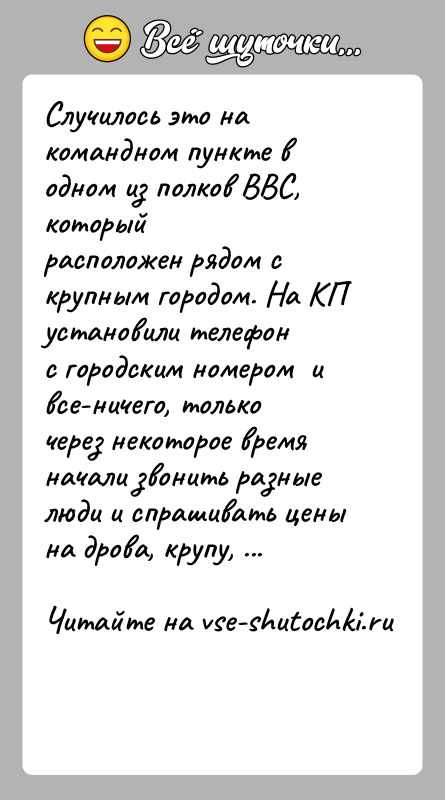 Всё шуточки...

Случилось это на командном пункте в одном из полков ВВС, который расположен рядом с крупным городом. На КП установили телефон с городским номером и все-ничего, только через некоторое время начали звонить разные люди и спрашивать цены на дрова, крупу, ...

Читайте на vse-shutochki.ru